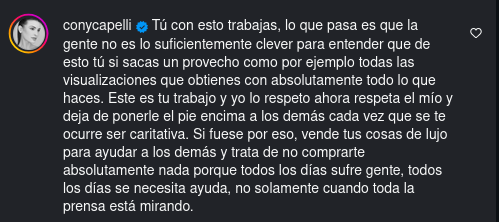 conycapelli Tú con esto trabajas, lo que pasa es que la gente no es lo suficientemente clever para entender que de esto tú si sacas un provecho como por ejemplo todas las visualizaciones que obtienes con absolutamente todo lo que haces. Este es tu trabajo y yo lo respeto ahora respeta el mío y deja de ponerle el pie encima a los demás cada vez que se te ocurre ser caritativa. Si fuese por eso, vende tus cosas de lujo para ayudar a los demás y trata de no comprarte absolutamente nada porque todos los días sufre gente, todos los días se necesita ayuda, no solamente cuando toda la prensa está mirando.